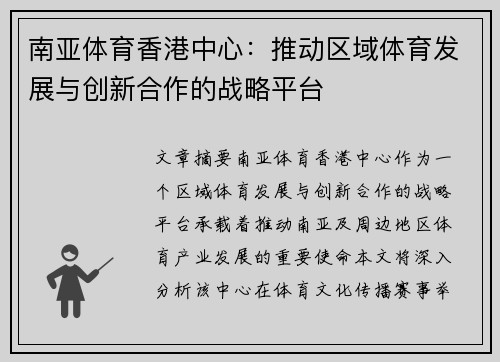 南亚体育香港中心：推动区域体育发展与创新合作的战略平台

文章摘要南亚体育香港中心作为一个区域体育发展与创新合作的战略平台承载着推动南亚及周边地区体育产业发展的重要使命本文将深入分析该中心在体育文化传播赛事举